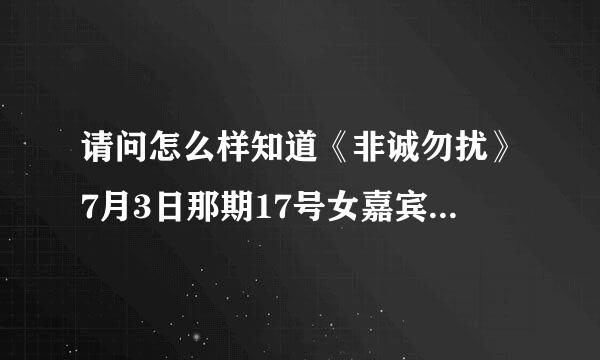 请问怎么样知道《非诚勿扰》7月3日那期17号女嘉宾...